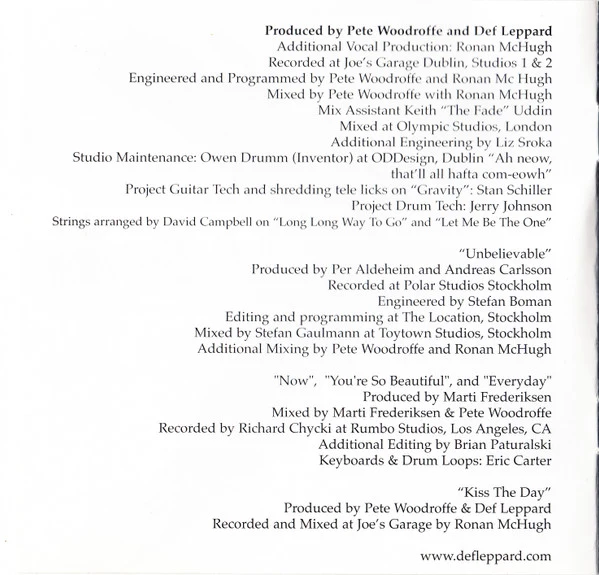 Produced by Pete Woodroffe and Def Leppard
Additional Vocal Production: Ronan McHugh
Recorded at Joe's Garage Dublin, Studios 1 & 2
Engineered and Programmed by Pete Woodroffe and Ronan Mc Hugh
Mixed by Pete Woodroffe with Ronan McHugh
Mix Assistant Keith "The Fade" Uddin
Mixed at Olympic Studios, London
Additional Engineering by Liz Sroka
Studio Maintenance: Owen Drumm (Inventor) at ODDesign, Dublin "Ah neow, that'll all hafta com-eowh"
Project Guitar Tech and shredding tele licks on "Gravity": Stan Schiller
Project Drum Tech: Jerry Johnson
Strings arranged by David Campbell on "Long Long Way To Go" and "Let Me Be The One"

"Unbelievable"
Produced by Per Aldeheim and Andreas Carlsson
Recorded at Polar Studios Stockholm
Engineered by Stefan Boman
Editing and programming at The Location, Stockholm
Mixed by Stefan Gaulmann at Toytown Studios, Stockholm
Additional Mixing by Pete Woodroffe and Ronan McHugh

"Now", "You're So Beautiful", and "Everyday"
Produced by Marti Frederiksen
Mixed by Marti Frederiksen & Pete Woodroffe
Recorded by Richard Chycki at Rumbo Studios, Los Angeles, CA
Additional Editing by Brian Paturalski
Keyboards & Drum Loops: Eric Carter

"Kiss The Day"
Produced by Pete Woodroffe & Def Leppard
Recorded and Mixed at Joe's Garage by Ronan McHugh

www.defleppard.com